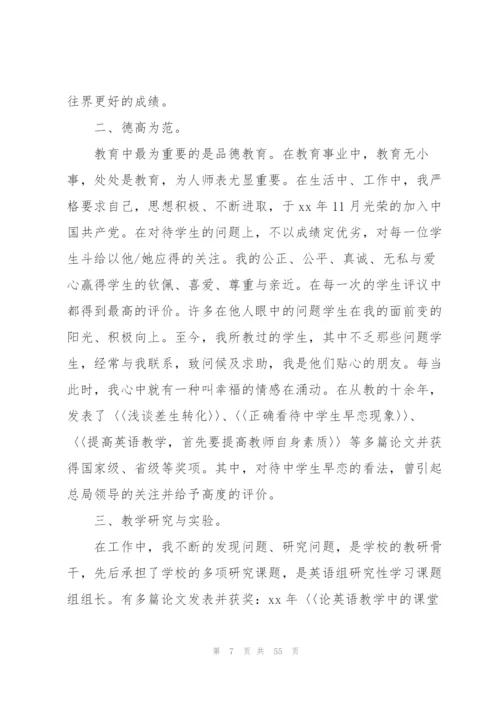 往界更好的成绩。

二、德高为范。

教育中最为重要的是品德教育。在教育事业中，教育无小事，处处是教育，为人师表尤显重要。在生活中、工作中，我严格要求自己，思想积极、不断进取，于 xx 年 11 月光荣的加入中国共产党。在对待学生的问题上，不以成绩定优劣，对每一位学生斗给以他/她应得的关注。我的公正、公平、真诚、无私与爱心赢得学生的钦佩、喜爱、尊重与亲近。在每一次的学生评议中都得到最高的评价。许多在他人眼中的问题学生在我的面前变的阳光、积极向上。至今，我所教过的学生，其中不乏那些问题学生，经常与我联系，致问候及求助，我是他们贴心的朋友。每当此时，我心中就有一种叫幸福的情感在涌动。在从教的十余年，发表了〈〈浅谈差生转化〉〉、〈〈正确看待中学生早恋现象〉〉、〈〈提高英语教学，首先要提高教师自身素质〉〉等多篇论文并获得国家级、省级等奖项。其中，对待中学生早恋的看法，曾引起总局领导的关注并给予高度的评价。

三、教学研究与实验。

在工作中，我不断的发现问题、研究问题，是学校的教研骨干，先后承担了学校的多项研究课题，是英语组研究性学习课题组组长。有多篇论文发表并获奖：xx 年〈〈论英语教学中的课堂

第 7 页 共 55 页